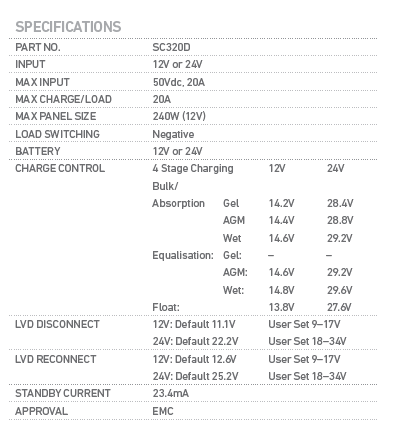 SPECIFICATIONS

| | | | | |
|---|---|---|---|---|
| PART NO. | SC320D | | | |
| INPUT | 12V or 24V | | | |
| MAX INPUT | 50Vdc, 20A | | | |
| MAX CHARGE/LOAD | 20A | | | |
| MAX PANEL SIZE | 240W (12V) | | | |
| LOAD SWITCHING | Negative | | | |
| BATTERY | 12V or 24V | | | |
| CHARGE CONTROL | 4 Stage Charging | | 12V | 24V |
| | Bulk/ | | | |
| | Absorption | Gel | 14.2V | 28.4V |
| | | AGM | 14.4V | 28.8V |
| | | Wet | 14.6V | 29.2V |
| | Equalisation: | Gel: | – | – |
| | | AGM: | 14.6V | 29.2V |
| | | Wet: | 14.8V | 29.6V |
| | Float: | | 13.8V | 27.6V |
| LVD DISCONNECT | 12V: Default 11.1V | | User Set 9–17V | |
| | 24V: Default 22.2V | | User Set 18–34V | |
| LVD RECONNECT | 12V: Default 12.6V | | User Set 9–17V | |
| | 24V: Default 25.2V | | User Set 18–34V | |
| STANDBY CURRENT | 23.4mA | | | |
| APPROVAL | EMC | | | |